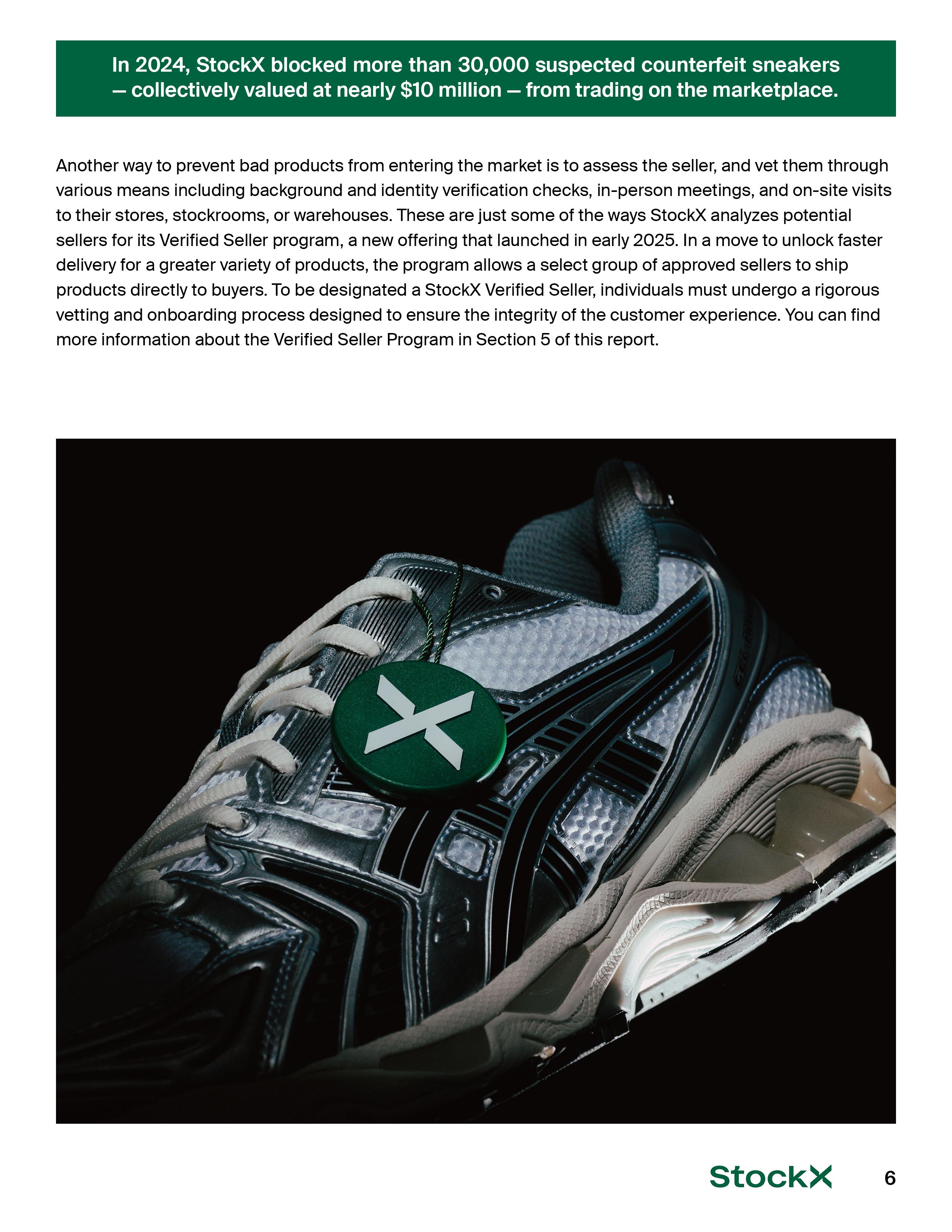 In 2024, StockX blocked more than 30,000 suspected counterfeit sneakers — collectively valued at nearly \$10 million — from trading on the marketplace.

Another way to prevent bad products from entering the market is to assess the seller, and vet them through various means including background and identity verification checks, in-person meetings, and on-site visits to their stores, stockrooms, or warehouses. These are just some of the ways StockX analyzes potential sellers for its Verified Seller program, a new offering that launched in early 2025. In a move to unlock faster delivery for a greater variety of products, the program allows a select group of approved sellers to ship products directly to buyers. To be designated a StockX Verified Seller, individuals must undergo a rigorous vetting and onboarding process designed to ensure the integrity of the customer experience. You can find more information about the Verified Seller Program in Section 5 of this report.

StockX 6